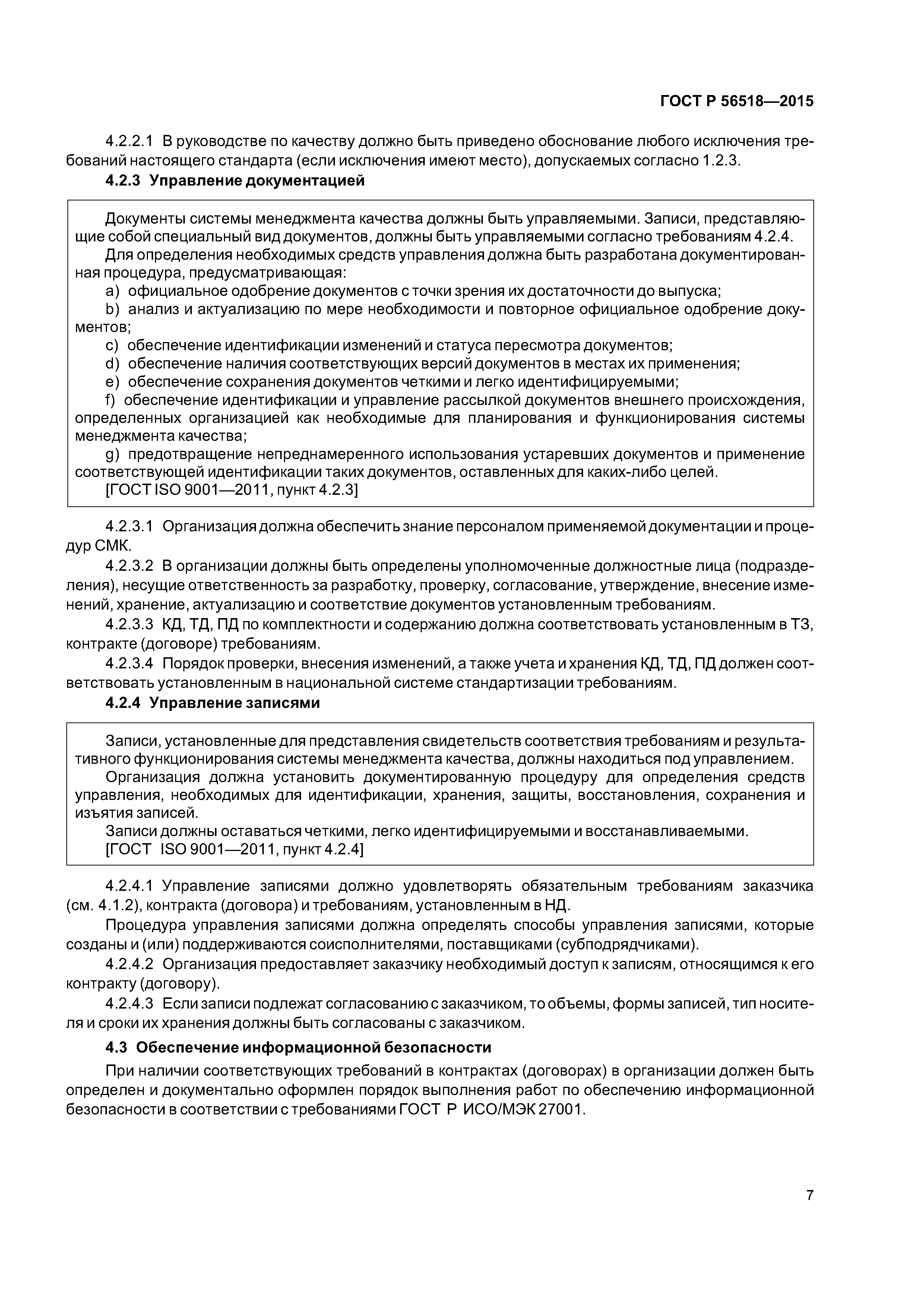 ГОСТ Р 56518—2015

4.2.2.1 В руководстве по качеству должно быть приведено обоснование любого исключения требований настоящего стандарта (если исключения имеют место), допускаемых согласно 1.2.3.

4.2.3 Управление документацией

Документы системы менеджмента качества должны быть управляемыми. Записи, представляющие собой специальный вид документов, должны быть управляемыми согласно требованиям 4.2.4.

Для определения необходимых средств управления должна быть разработана документированная процедура, предусматривающая:

a) официальное одобрение документов с точки зрения их достаточности до выпуска;

b) анализ и актуализацию по мере необходимости и повторное официальное одобрение документов;

c) обеспечение идентификации изменений и статуса пересмотра документов;

d) обеспечение наличия соответствующих версий документов в местах их применения;

e) обеспечение сохранения документов четкими и легко идентифицируемыми;

f) обеспечение идентификации и управление рассылкой документов внешнего происхождения, определенных организацией как необходимые для планирования и функционирования системы менеджмента качества;

g) предотвращение непреднамеренного использования устаревших документов и применение соответствующей идентификации таких документов, оставленных для каких-либо целей.

[ГОСТ ISO 9001—2011, пункт 4.2.3]

4.2.3.1 Организация должна обеспечить знание персоналом применяемой документации и процедур СМК.

4.2.3.2 В организации должны быть определены уполномоченные должностные лица (подразделения), несущие ответственность за разработку, проверку, согласование, утверждение, внесение изменений, хранение, актуализацию и соответствие документов установленным требованиям.

4.2.3.3 КД, ТД, ПД по комплектности и содержанию должна соответствовать установленным в ТЗ, контракте (договоре) требованиям.

4.2.3.4 Порядок проверки, внесения изменений, а также учета и хранения КД, ТД, ПД должен соответствовать установленным в национальной системе стандартизации требованиям.

4.2.4 Управление записями

Записи, установленные для представления свидетельств соответствия требованиям и результативного функционирования системы менеджмента качества, должны находиться под управлением.

Организация должна установить документированную процедуру для определения средств управления, необходимых для идентификации, хранения, защиты, восстановления, сохранения и изъятия записей.

Записи должны оставаться четкими, легко идентифицируемыми и восстанавливаемыми.

[ГОСТ ISO 9001—2011, пункт 4.2.4]

4.2.4.1 Управление записями должно удовлетворять обязательным требованиям заказчика (см. 4.1.2), контракта (договора) и требованиям, установленным в НД.

Процедура управления записями должна определять способы управления записями, которые созданы и (или) поддерживаются соисполнителями, поставщиками (субподрядчиками).

4.2.4.2 Организация предоставляет заказчику необходимый доступ к записям, относящимся к его контракту (договору).

4.2.4.3 Если записи подлежат согласованию с заказчиком, то объемы, формы записей, тип носителя и сроки их хранения должны быть согласованы с заказчиком.

4.3 Обеспечение информационной безопасности

При наличии соответствующих требований в контрактах (договорах) в организации должен быть определен и документально оформлен порядок выполнения работ по обеспечению информационной безопасности в соответствии с требованиями ГОСТ Р ИСО/МЭК 27001.

7